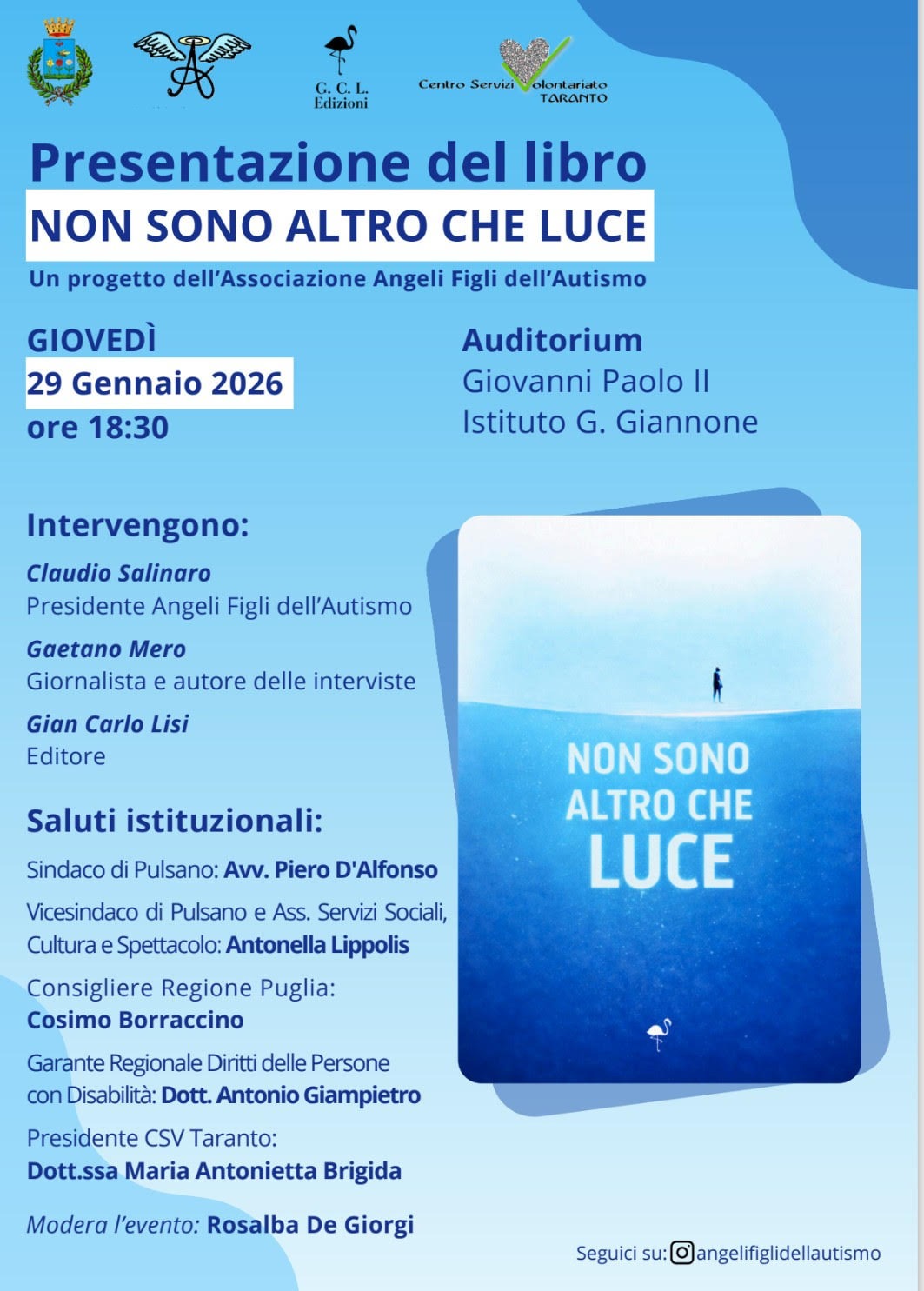 G. C. L.
Edizioni

Centro Servizi Volontariato
TARANTO

Presentazione del libro
NON SONO ALTRO CHE LUCE
Un progetto dell'Associazione Angeli Figli dell'Autismo

GIOVEDÌ
29 Gennaio 2026
ore 18:30

Auditorium
Giovanni Paolo II
Istituto G. Giannone

Intervengono:
Claudio Salinaro
Presidente Angeli Figli dell'Autismo
Gaetano Mero
Giornalista e autore delle interviste
Gian Carlo Lisi
Editore

Saluti istituzionali:
Sindaco di Pulsano: Avv. Piero D'Alfonso
Vicesindaco di Pulsano e Ass. Servizi Sociali, Cultura e Spettacolo: Antonella Lippolis
Consigliere Regione Puglia:
Cosimo Borraccino
Garante Regionale Diritti delle Persone con Disabilità: Dott. Antonio Giampietro
Presidente CSV Taranto:
Dott.ssa Maria Antonietta Brigida

Modera l'evento: Rosalba De Giorgi

NON SONO ALTRO CHE LUCE

Seguici su: angelifiglidellautismo